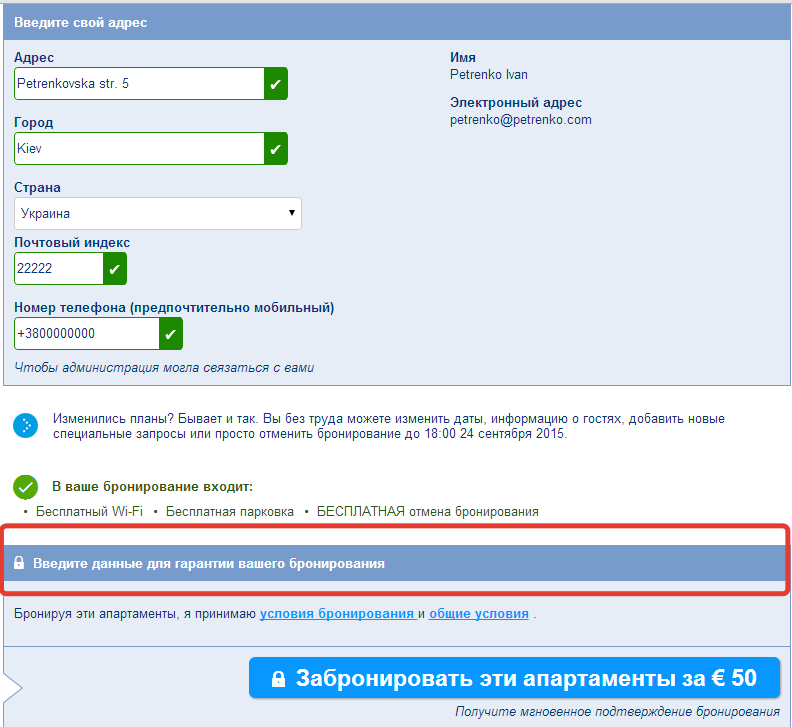 Введите свой адрес

Адрес
Petrenkovska str. 5

Город
Kiev

Страна
Украина

Почтовый индекс
22222

Номер телефона (предпочтительно мобильный)
+3800000000

Чтобы администрация могла связаться с вами

Имя
Petrenko Ivan

Электронный адрес
petrenko@petrenko.com

Изменились планы? Бывает и так. Вы без труда можете изменить даты, информацию о гостях, добавить новые специальные запросы или просто отменить бронирование до 18:00 24 сентября 2015.

В ваше бронирование входит:
• Бесплатный Wi-Fi • Бесплатная парковка • БЕСПЛАТНАЯ отмена бронирования

Введите данные для гарантии вашего бронирования

Бронируя эти апартаменты, я принимаю условия бронирования и общие условия .

Забронировать эти апартаменты за € 50

Получите мгновенное подтверждение бронирования